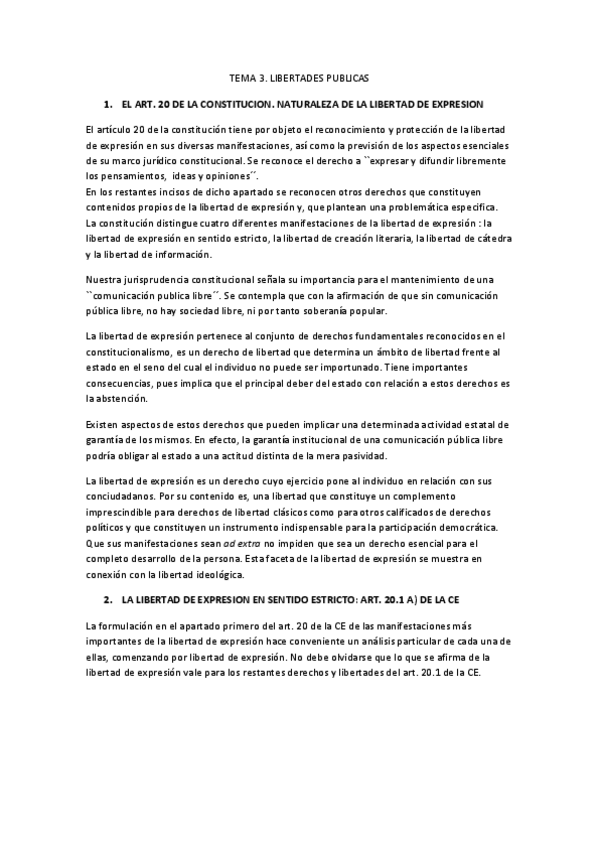 TEMA 3. LIBERTADES PUBLICAS

1. EL ART. 20 DE LA CONSTITUCION. NATURALEZA DE LA LIBERTAD DE EXPRESION

El artículo 20 de la constitución tiene por objeto el reconocimiento y protección de la libertad de expresión en sus diversas manifestaciones, así como la previsión de los aspectos esenciales de su marco jurídico constitucional. Se reconoce el derecho a ``expresar y difundir libremente los pensamientos, ideas y opiniones´´.
En los restantes incisos de dicho apartado se reconocen otros derechos que constituyen contenidos propios de la libertad de expresión y, que plantean una problemática especifica. La constitución distingue cuatro diferentes manifestaciones de la libertad de expresión : la libertad de expresión en sentido estricto, la libertad de creación literaria, la libertad de cátedra y la libertad de información.

Nuestra jurisprudencia constitucional señala su importancia para el mantenimiento de una ``comunicación publica libre´´. Se contempla que con la afirmación de que sin comunicación pública libre, no hay sociedad libre, ni por tanto soberanía popular.

La libertad de expresión pertenece al conjunto de derechos fundamentales reconocidos en el constitucionalismo, es un derecho de libertad que determina un ámbito de libertad frente al estado en el seno del cual el individuo no puede ser importunado. Tiene importantes consecuencias, pues implica que el principal deber del estado con relación a estos derechos es la abstención.

Existen aspectos de estos derechos que pueden implicar una determinada actividad estatal de garantía de los mismos. En efecto, la garantía institucional de una comunicación pública libre podría obligar al estado a una actitud distinta de la mera pasividad.

La libertad de expresión es un derecho cuyo ejercicio pone al individuo en relación con sus conciudadanos. Por su contenido es, una libertad que constituye un complemento imprescindible para derechos de libertad clásicos como para otros calificados de derechos políticos y que constituyen un instrumento indispensable para la participación democrática. Que sus manifestaciones sean ad extra no impiden que sea un derecho esencial para el completo desarrollo de la persona. Esta faceta de la libertad de expresión se muestra en conexión con la libertad ideológica.

2. LA LIBERTAD DE EXPRESION EN SENTIDO ESTRICTO: ART. 20.1 A) DE LA CE

La formulación en el apartado primero del art. 20 de la CE de las manifestaciones más importantes de la libertad de expresión hace conveniente un análisis particular de cada una de ellas, comenzando por libertad de expresión. No debe olvidarse que lo que se afirma de la libertad de expresión vale para los restantes derechos y libertades del art. 20.1 de la CE.